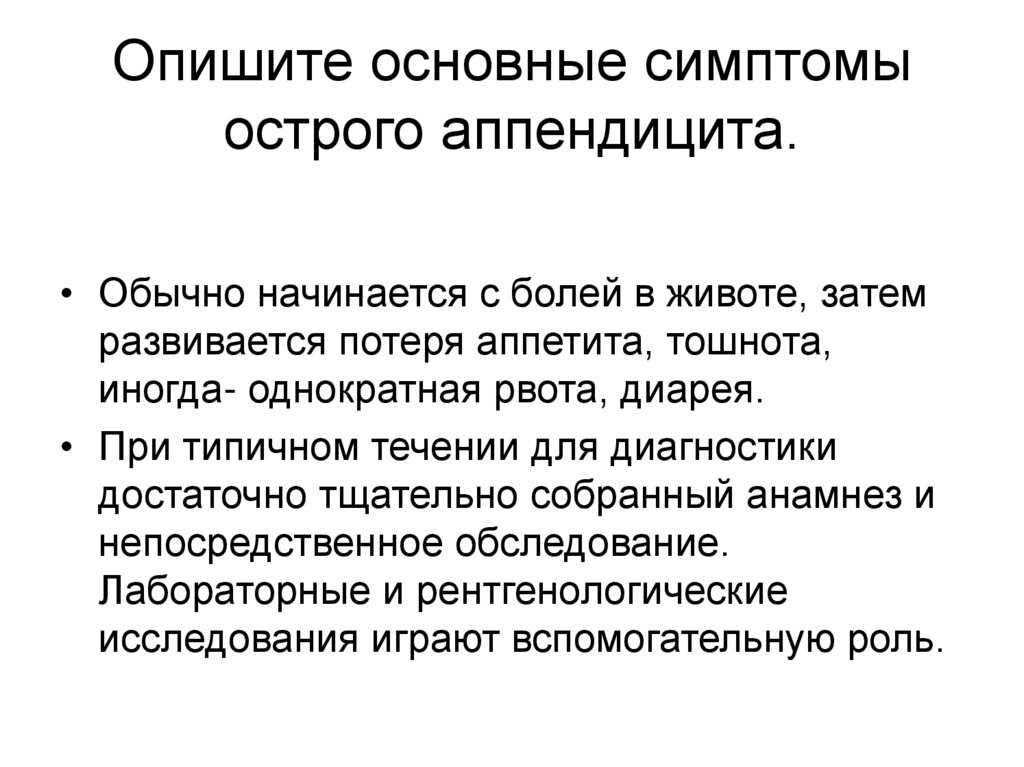 Опишите основные симптомы острого аппендицита.

• Обычно начинается с болей в животе, затем развивается потеря аппетита, тошнота, иногда- однократная рвота, диарея.
• При типичном течении для диагностики достаточно тщательно собранный анамнез и непосредственное обследование. Лабораторные и рентгенологические исследования играют вспомогательную роль.